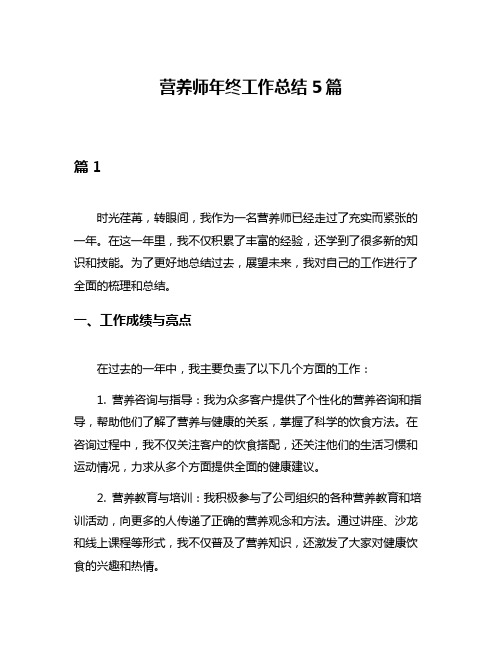 营养师年终工作总结 5 篇

篇 1

时光荏苒，转眼间，我作为一名营养师已经走过了充实而紧张的一年。在这一年里，我不仅积累了丰富的经验，还学到了很多新的知识和技能。为了更好地总结过去，展望未来，我对自己的工作进行了全面的梳理和总结。

一、工作成绩与亮点

在过去的一年中，我主要负责了以下几个方面的工作：

1. 营养咨询与指导：我为众多客户提供了个性化的营养咨询和指导，帮助他们了解了营养与健康的关系，掌握了科学的饮食方法。在咨询过程中，我不仅关注客户的饮食搭配，还关注他们的生活习惯和运动情况，力求从多个方面提供全面的健康建议。

2. 营养教育与培训：我积极参与了公司组织的各种营养教育和培训活动，向更多的人传递了正确的营养观念和方法。通过讲座、沙龙和线上课程等形式，我不仅普及了营养知识，还激发了大家对健康饮食的兴趣和热情。